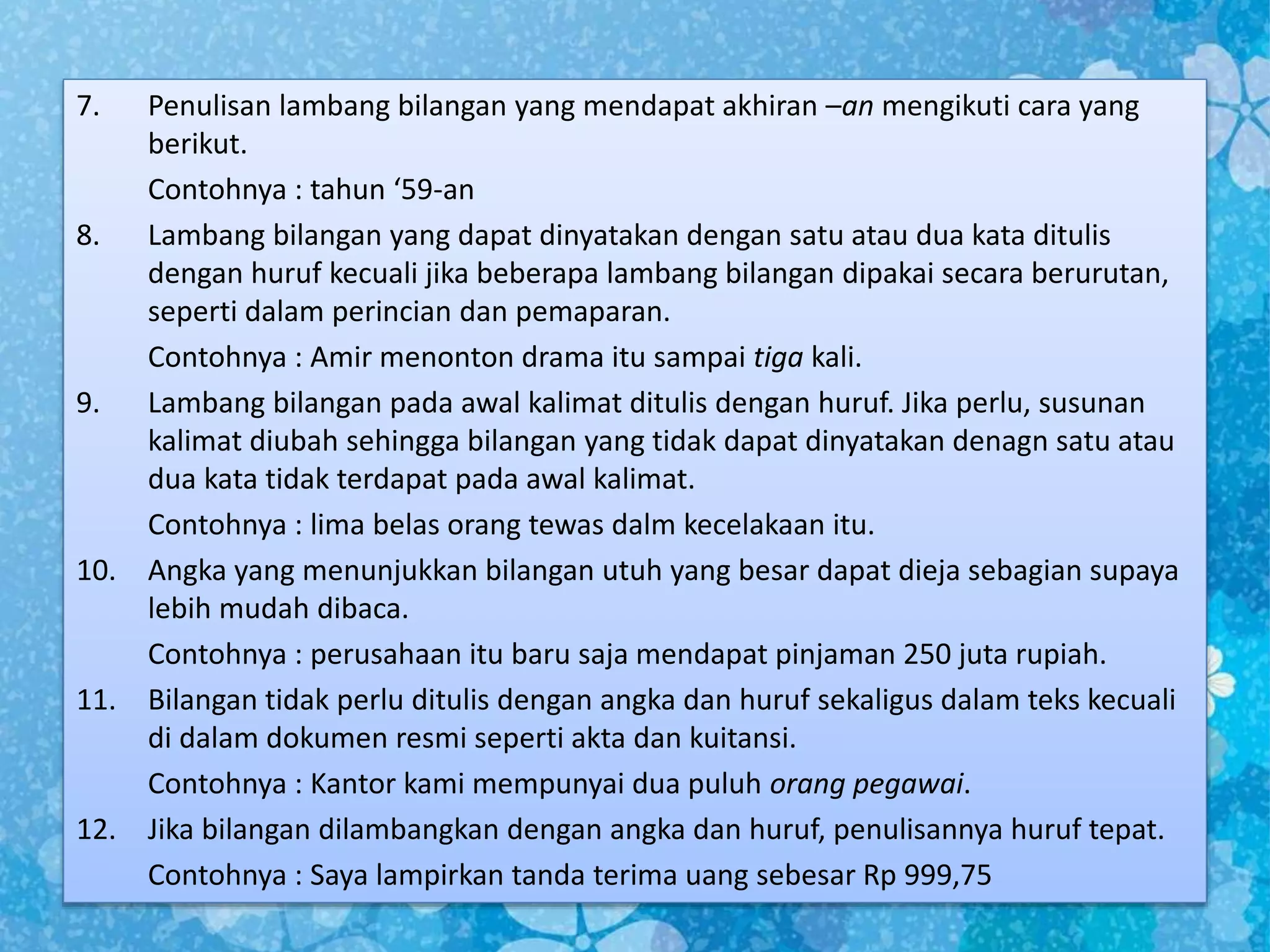 7. Penulisan lambang bilangan yang mendapat akhiran –an mengikuti cara yang berikut.

Contohnya : tahun ‘59-an

8. Lambang bilangan yang dapat dinyatakan dengan satu atau dua kata ditulis dengan huruf kecuali jika beberapa lambang bilangan dipakai secara berurutan, seperti dalam perincian dan pemaparan.

Contohnya : Amir menonton drama itu sampai tiga kali.

9. Lambang bilangan pada awal kalimat ditulis dengan huruf. Jika perlu, susunan kalimat diubah sehingga bilangan yang tidak dapat dinyatakan denagn satu atau dua kata tidak terdapat pada awal kalimat.

Contohnya : lima belas orang tewas dalm kecelakaan itu.

10. Angka yang menunjukkan bilangan utuh yang besar dapat dieja sebagian supaya lebih mudah dibaca.

Contohnya : perusahaan itu baru saja mendapat pinjaman 250 juta rupiah.

11. Bilangan tidak perlu ditulis dengan angka dan huruf sekaligus dalam teks kecuali di dalam dokumen resmi seperti akta dan kuitansi.

Contohnya : Kantor kami mempunyai dua puluh orang pegawai.

12. Jika bilangan dilambangkan dengan angka dan huruf, penulisannya huruf tepat.

Contohnya : Saya lampirkan tanda terima uang sebesar Rp 999,75